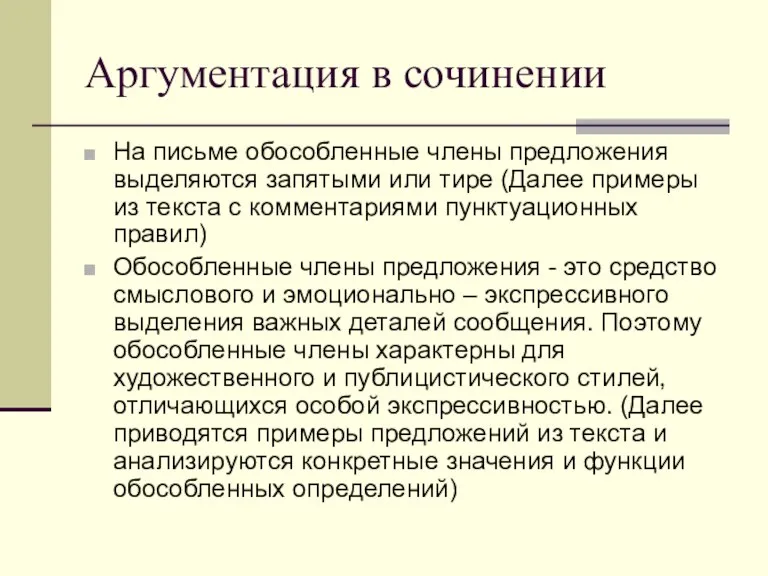 Аргументация в сочинении

На письме обособленные члены предложения выделяются запятыми или тире (Далее примеры из текста с комментариями пунктуационных правил)

Обособленные члены предложения - это средство смыслового и эмоционально – экспрессивного выделения важных деталей сообщения. Поэтому обособленные члены характерны для художественного и публицистического стилей, отличающихся особой экспрессивностью. (Далее приводятся примеры предложений из текста и анализируются конкретные значения и функции обособленных определений)